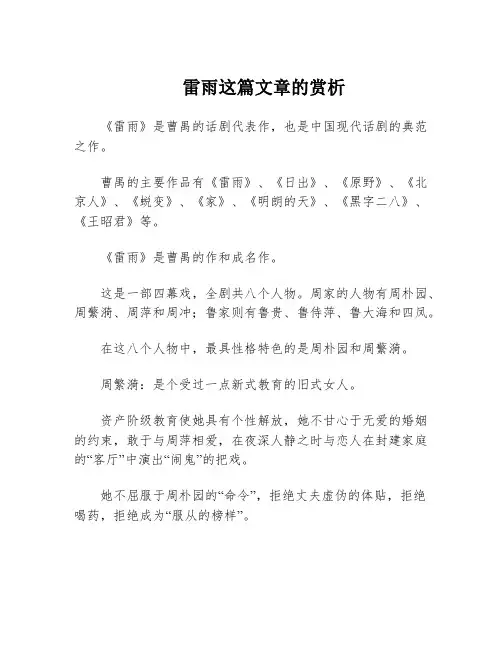 雷雨这篇文章的赏析

《雷雨》是曹禺的话剧代表作，也是中国现代话剧的典范之作。

曹禺的主要作品有《雷雨》、《日出》、《原野》、《北京人》、《蜕变》、《家》、《明朗的天》、《黑字二八》、《王昭君》等。

《雷雨》是曹禺的作和成名作。

这是一部四幕戏，全剧共八个人物。周家的人物有周朴园、周繁漪、周萍和周冲；鲁家则有鲁贵、鲁侍萍、鲁大海和四凤。

在这八个人物中，最具性格特色的是周朴园和周繁漪。

周繁漪：是个受过一点新式教育的旧式女人。

资产阶级教育使她具有个性解放，她不甘心于无爱的婚姻的约束，敢于与周萍相爱，在夜深人静之时与恋人在封建家庭的“客厅”中演出“闹鬼”的把戏。

她不屈服于周朴园的“命令”，拒绝丈夫虚伪的体贴，拒绝喝药，拒绝成为“服从的榜样”。